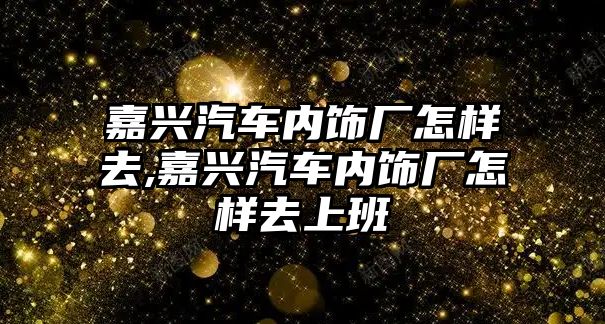 嘉兴汽车内饰厂怎样去,嘉兴汽车内饰厂怎样去上班